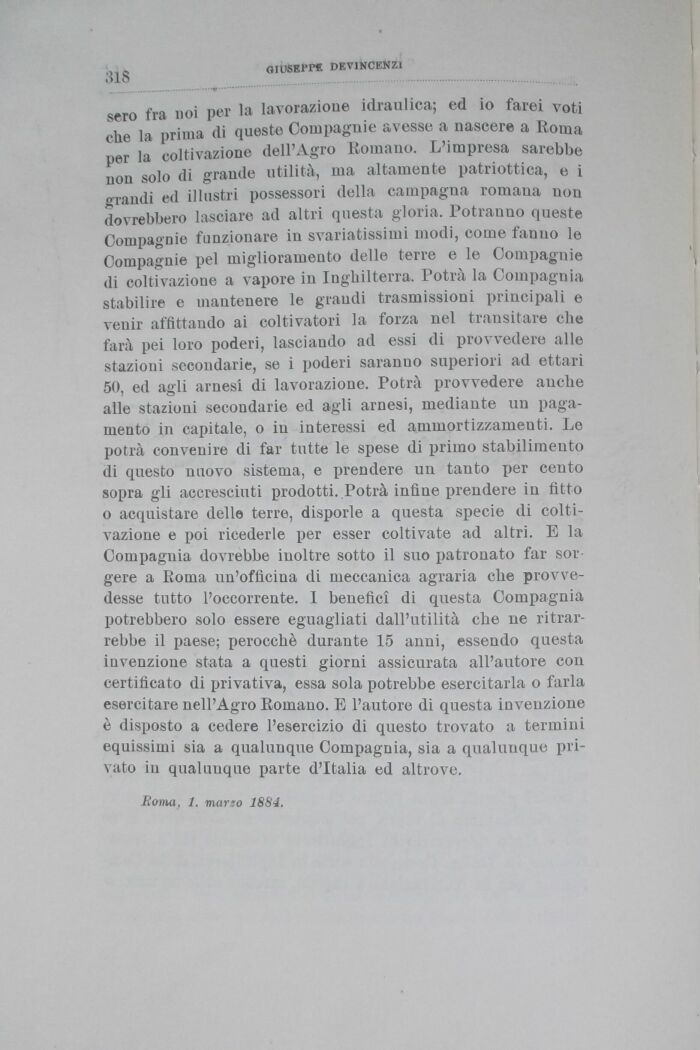 318 GIUSEPPE DEVINCENZI

sero fra noi per la lavorazione idraulica; ed io farei voti che la prima di queste Compagnie avesse a nascere a Roma per la coltivazione dell'Agro Romano. L'impresa sarebbe non solo di grande utilità, ma altamente patriottica, e i grandi ed illustri possessori della campagna romana non dovrebbero lasciare ad altri questa gloria. Potranno queste Compagnie funzionare in svariatissimi modi, come fanno le Compagnie pel miglioramento delle terre e le Compagnie di coltivazione a vapore in Inghilterra. Potrà la Compagnia stabilire e mantenere le grandi trasmissioni principali e venir affittando ai coltivatori la forza nel transitare che farà pei loro poderi, lasciando ad essi di provvedere alle stazioni secondarie, se i poderi saranno superiori ad ettari 50, ed agli arnesi di lavorazione. Potrà provvedere anche alle stazioni secondarie ed agli arnesi, mediante un pagamento in capitale, o in interessi ed ammortizzamenti. Le potrà convenire di far tutte le spese di primo stabilimento di questo nuovo sistema, e prendere un tanto per cento sopra gli accresciuti prodotti. Potrà infine prendere in fitto o acquistare delle terre, disporle a questa specie di coltivazione e poi ricederle per esser coltivate ad altri. E la Compagnia dovrebbe inoltre sotto il suo patronato far sorgere a Roma un'officina di meccanica agraria che provvedesse tutto l'occorrente. I beneficî di questa Compagnia potrebbero solo essere eguagliati dall'utilità che ne ritrarrebbe il paese; perocchè durante 15 anni, essendo questa invenzione stata a questi giorni assicurata all'autore con certificato di privativa, essa sola potrebbe esercitarla o farla esercitare nell'Agro Romano. E l'autore di questa invenzione è disposto a cedere l'esercizio di questo trovato a termini equissimi sia a qualunque Compagnia, sia a qualunque privato in qualunque parte d'Italia ed altrove.

Roma, 1. marzo 1884.